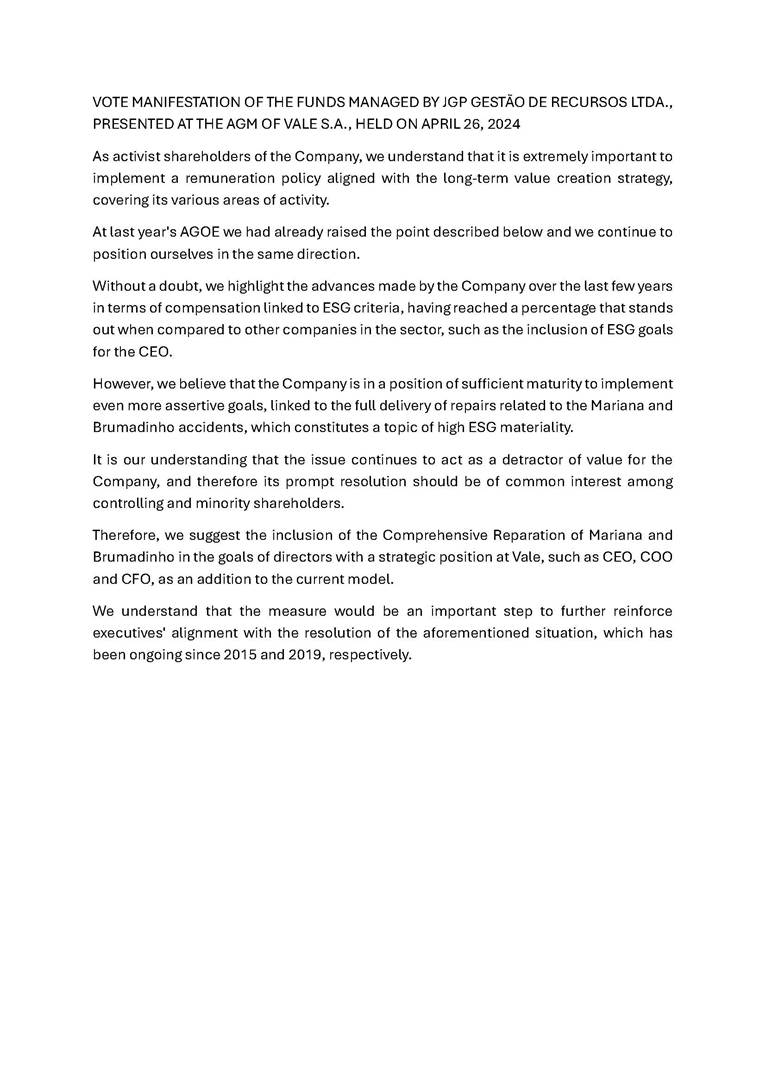 VOTE MANIFESTATION OF THE FUNDS MANAGED BY JGP GESTÃO DE RECURSOS LTDA., PRESENTED AT THE AGM OF VALE S.A., HELD ON APRIL 26, 2024

As activist shareholders of the Company, we understand that it is extremely important to implement a remuneration policy aligned with the long-term value creation strategy, covering its various areas of activity.

At last year's AGOE we had already raised the point described below and we continue to position ourselves in the same direction.

Without a doubt, we highlight the advances made by the Company over the last few years in terms of compensation linked to ESG criteria, having reached a percentage that stands out when compared to other companies in the sector, such as the inclusion of ESG goals for the CEO.

However, we believe that the Company is in a position of sufficient maturity to implement even more assertive goals, linked to the full delivery of repairs related to the Mariana and Brumadinho accidents, which constitutes a topic of high ESG materiality.

It is our understanding that the issue continues to act as a detractor of value for the Company, and therefore its prompt resolution should be of common interest among controlling and minority shareholders.

Therefore, we suggest the inclusion of the Comprehensive Reparation of Mariana and Brumadinho in the goals of directors with a strategic position at Vale, such as CEO, COO and CFO, as an addition to the current model.

We understand that the measure would be an important step to further reinforce executives' alignment with the resolution of the aforementioned situation, which has been ongoing since 2015 and 2019, respectively.